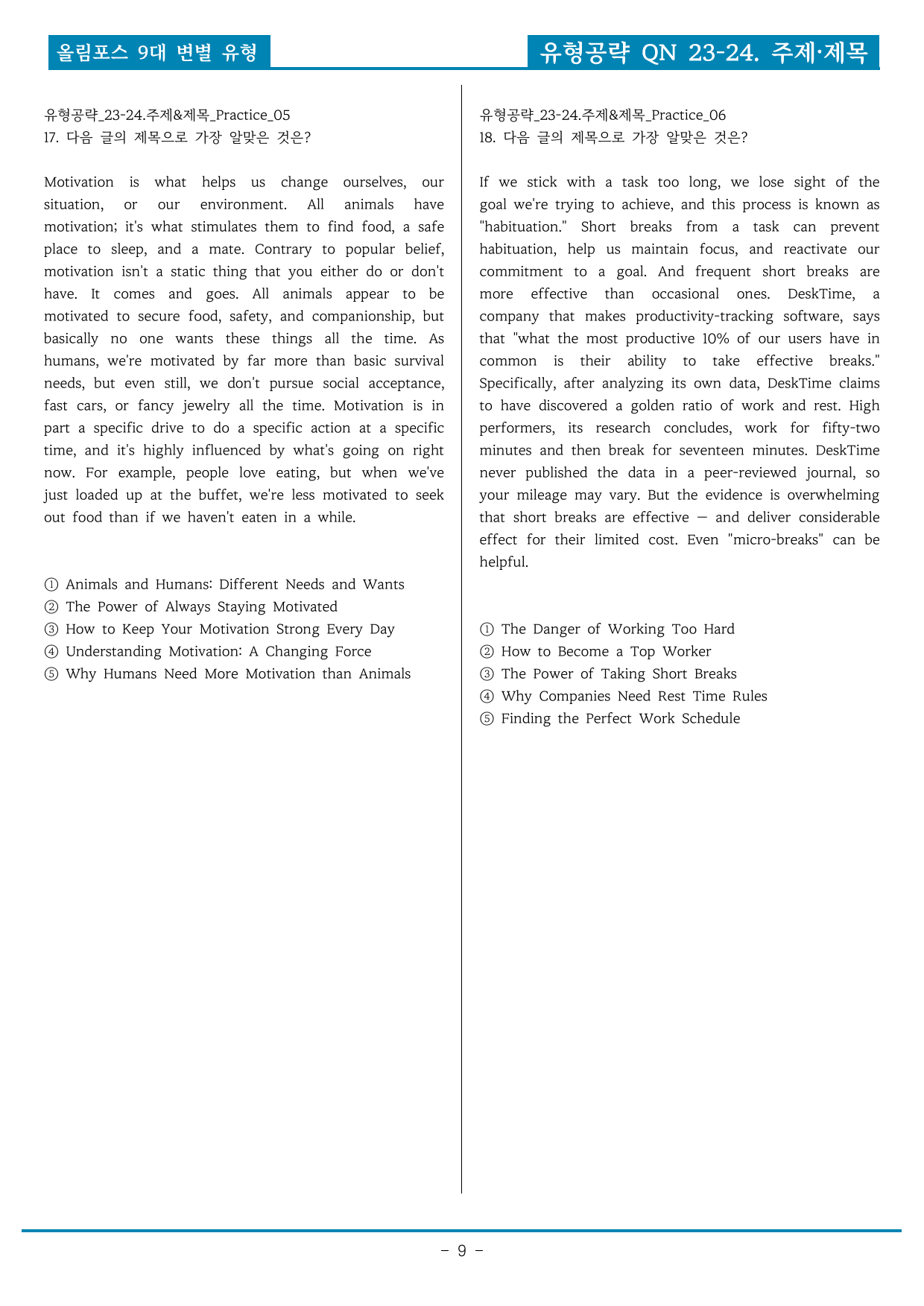 올림포스 9대 변별 유형

유형공략 QN 23-24. 주제·제목

유형공략_23-24.주제&제목_Practice_05
17. 다음 글의 제목으로 가장 알맞은 것은?

Motivation is what helps us change ourselves, our situation, or our environment. All animals have motivation; it's what stimulates them to find food, a safe place to sleep, and a mate. Contrary to popular belief, motivation isn't a static thing that you either do or don't have. It comes and goes. All animals appear to be motivated to secure food, safety, and companionship, but basically no one wants these things all the time. As humans, we're motivated by far more than basic survival needs, but even still, we don't pursue social acceptance, fast cars, or fancy jewelry all the time. Motivation is in part a specific drive to do a specific action at a specific time, and it's highly influenced by what's going on right now. For example, people love eating, but when we've just loaded up at the buffet, we're less motivated to seek out food than if we haven't eaten in a while.

① Animals and Humans: Different Needs and Wants
② The Power of Always Staying Motivated
③ How to Keep Your Motivation Strong Every Day
④ Understanding Motivation: A Changing Force
⑤ Why Humans Need More Motivation than Animals

유형공략_23-24.주제&제목_Practice_06
18. 다음 글의 제목으로 가장 알맞은 것은?

If we stick with a task too long, we lose sight of the goal we're trying to achieve, and this process is known as "habituation." Short breaks from a task can prevent habituation, help us maintain focus, and reactivate our commitment to a goal. And frequent short breaks are more effective than occasional ones. DeskTime, a company that makes productivity-tracking software, says that "what the most productive 10% of our users have in common is their ability to take effective breaks." Specifically, after analyzing its own data, DeskTime claims to have discovered a golden ratio of work and rest. High performers, its research concludes, work for fifty-two minutes and then break for seventeen minutes. DeskTime never published the data in a peer-reviewed journal, so your mileage may vary. But the evidence is overwhelming that short breaks are effective — and deliver considerable effect for their limited cost. Even "micro-breaks" can be helpful.

① The Danger of Working Too Hard
② How to Become a Top Worker
③ The Power of Taking Short Breaks
④ Why Companies Need Rest Time Rules
⑤ Finding the Perfect Work Schedule

- 9 -